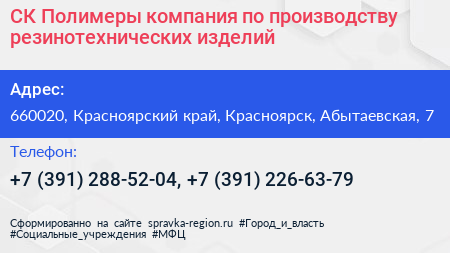 СК Полимеры компания по производству резинотехнических изделий

Адрес:
660020, Красноярский край, Красноярск, Абытаевская, 7

Телефон:
+7 (391) 288-52-04, +7 (391) 226-63-79

Сформированно на сайте spravka-region.ru #Город_и_власть #Социальные_учреждения #МФЦ